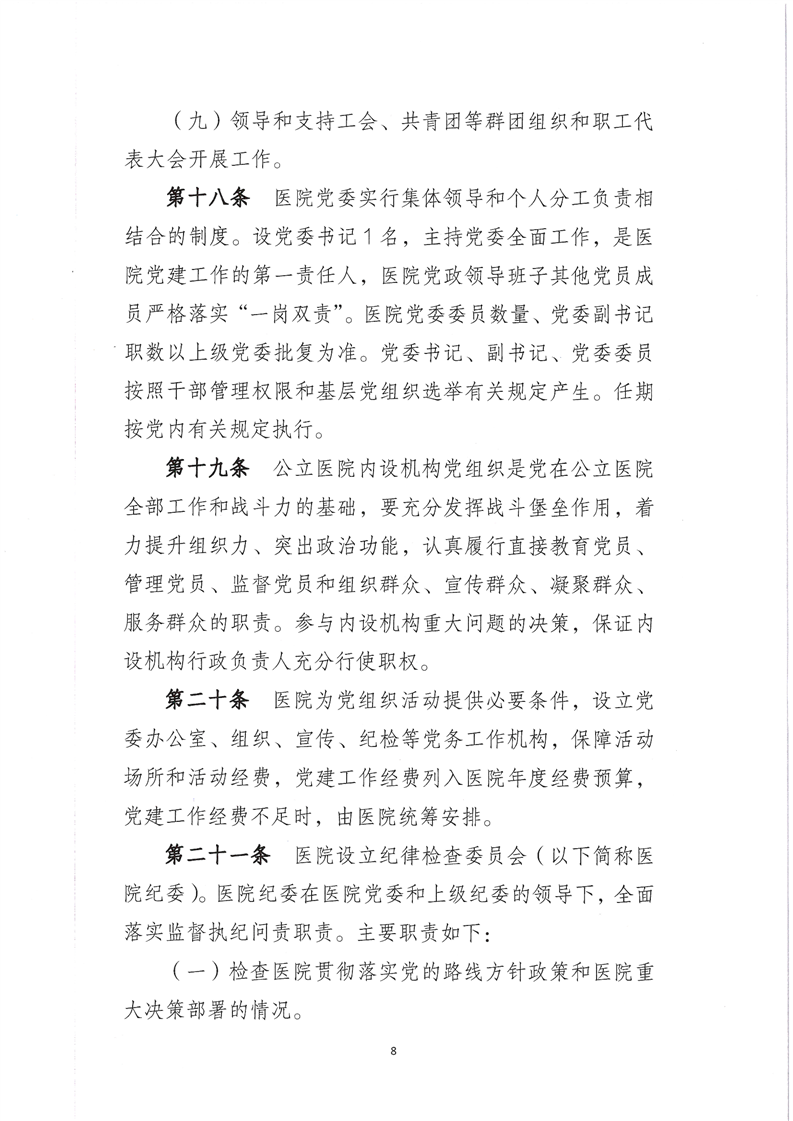 （九）领导和支持工会、共青团等群团组织和职工代表大会开展工作。

第十八条　医院党委实行集体领导和个人分工负责相结合的制度。设党委书记１名，主持党委全面工作，是医院党建工作的第一责任人，医院党政领导班子其他党员成员严格落实“一岗双责”。医院党委委员数量、党委副书记职数以上级党委批复为准。党委书记、副书记、党委委员按照干部管理权限和基层党组织选举有关规定产生。任期按党内有关规定执行。

第十九条　公立医院内设机构党组织是党在公立医院全部工作和战斗力的基础，要充分发挥战斗堡垒作用，着力提升组织力、突出政治功能，认真履行直接教育党员、管理党员、监督党员和组织群众、宣传群众、凝聚群众、服务群众的职责。参与内设机构重大问题的决策，保证内设机构行政负责人充分行使职权。

第二十条　医院为党组织活动提供必要条件，设立党委办公室、组织、宣传、纪检等党务工作机构，保障活动场所和活动经费，党建工作经费列入医院年度经费预算，党建工作经费不足时，由医院统筹安排。

第二十一条　医院设立纪律检查委员会（以下简称医院纪委）。医院纪委在医院党委和上级纪委的领导下，全面落实监督执纪问责职责。主要职责如下：

（一）检查医院贯彻落实党的路线方针政策和医院重大决策部署的情况。

8